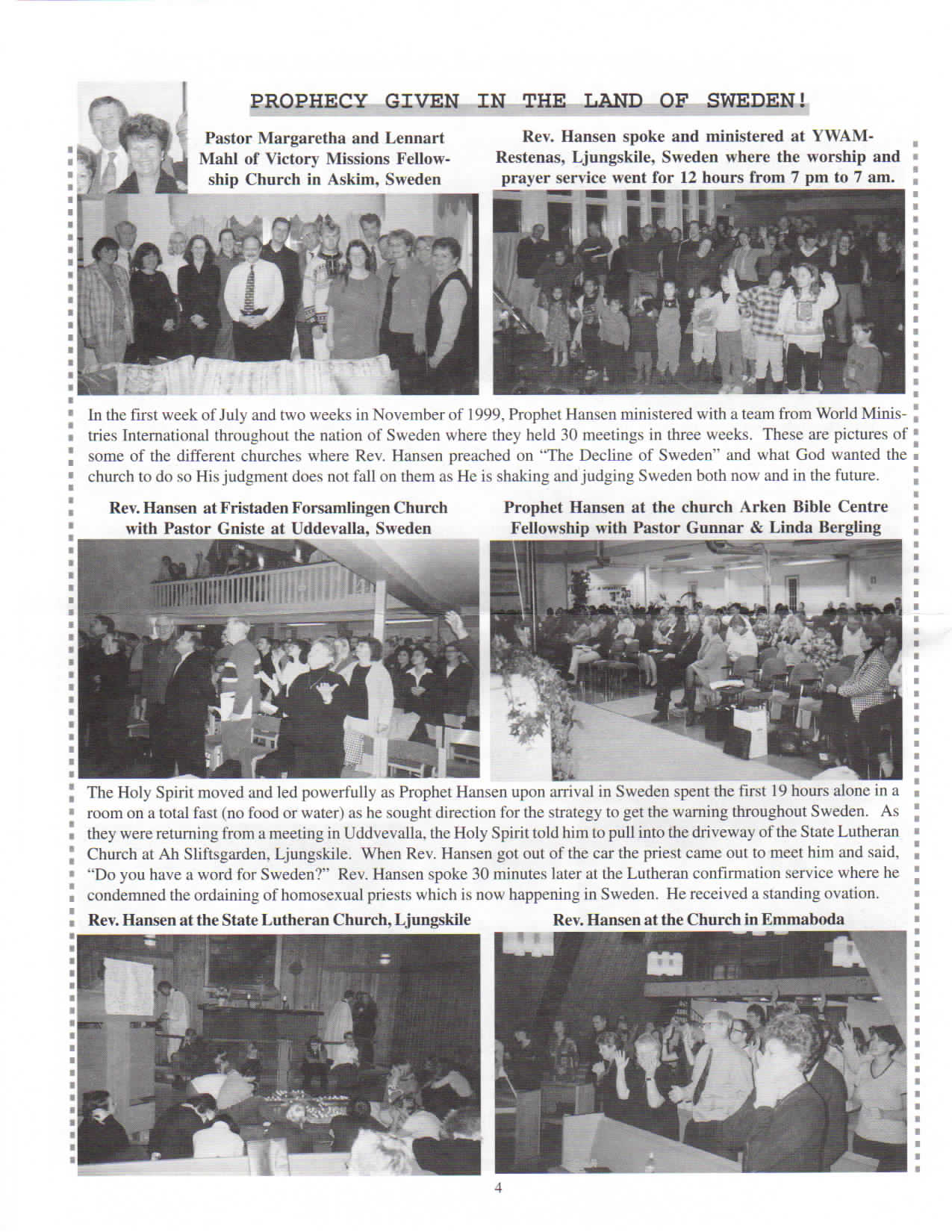 PROPHECY GIVEN IN THE LAND OF SWEDEN!

Pastor Margaretha and Lennart Mahl of Victory Missions Fellowship Church in Askim, Sweden

Rev. Hansen spoke and ministered at YWAM-Restenas, Ljungskile, Sweden where the worship and prayer service went for 12 hours from 7 pm to 7 am.

In the first week of July and two weeks in November of 1999, Prophet Hansen ministered with a team from World Ministries International throughout the nation of Sweden where they held 30 meetings in three weeks. These are pictures of some of the different churches where Rev. Hansen preached on "The Decline of Sweden" and what God wanted the church to do so His judgment does not fall on them as He is shaking and judging Sweden both now and in the future.

Rev. Hansen at Fristaden Forsamlingen Church with Pastor Gniste at Uddevalla, Sweden

Prophet Hansen at the church Arken Bible Centre Fellowship with Pastor Gunnar & Linda Bergling

The Holy Spirit moved and led powerfully as Prophet Hansen upon arrival in Sweden spent the first 19 hours alone in a room on a total fast (no food or water) as he sought direction for the strategy to get the warning throughout Sweden. As they were returning from a meeting in Uddvevalla, the Holy Spirit told him to pull into the driveway of the State Lutheran Church at Ah Sliftsgarden, Ljungskile. When Rev. Hansen got out of the car the priest came out to meet him and said, "Do you have a word for Sweden?" Rev. Hansen spoke 30 minutes later at the Lutheran confirmation service where he condemned the ordaining of homosexual priests which is now happening in Sweden. He received a standing ovation.

Rev. Hansen at the State Lutheran Church, Ljungskile

Rev. Hansen at the Church in Emmaboda

4